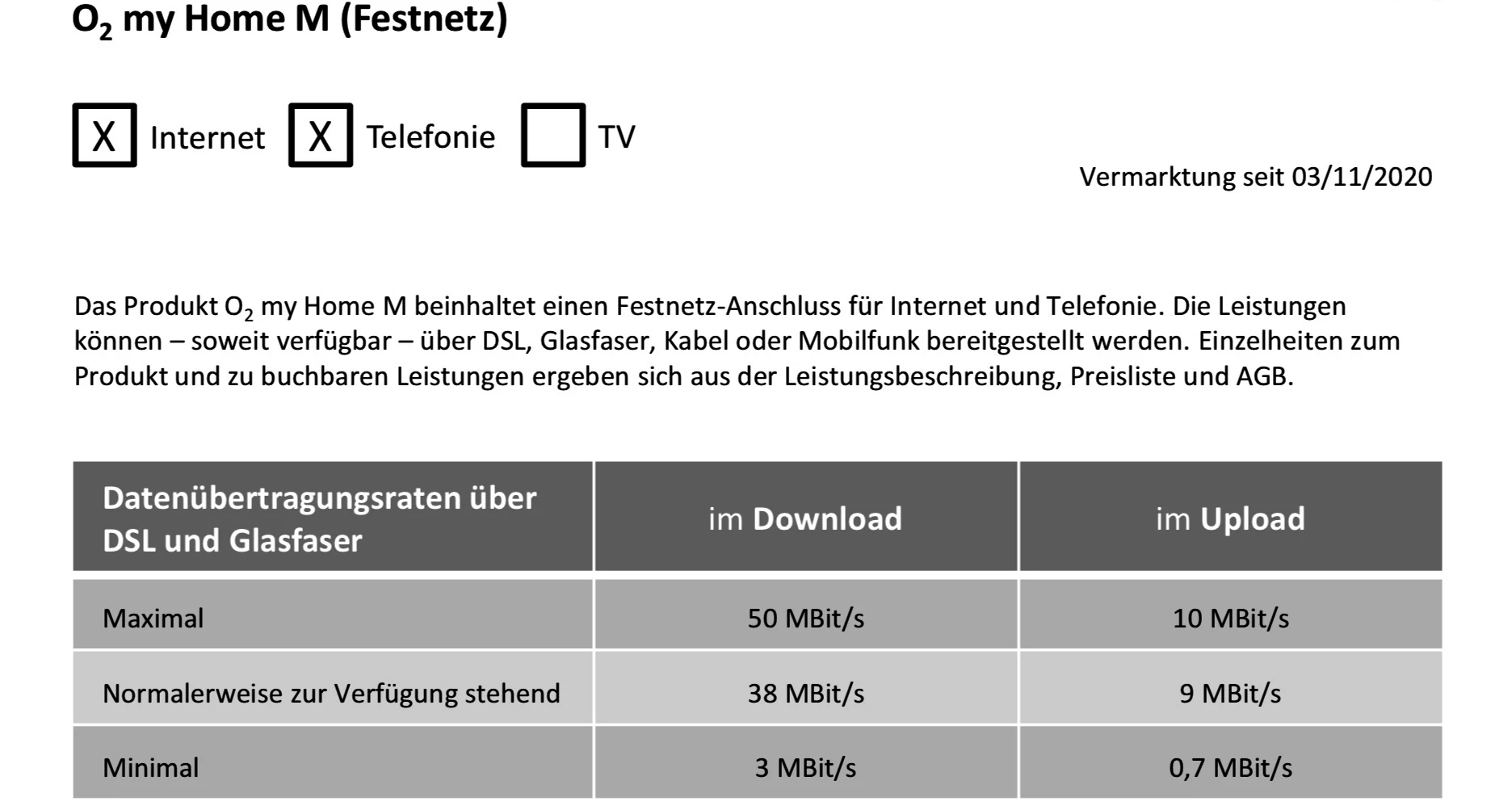 $O_2$ my Home M (Festnetz)

☑ Internet ☑ Telefonie ☐ TV

Vermarktung seit 03/11/2020

Das Produkt $O_2$ my Home M beinhaltet einen Festnetz-Anschluss für Internet und Telefonie. Die Leistungen können – soweit verfügbar – über DSL, Glasfaser, Kabel oder Mobilfunk bereitgestellt werden. Einzelheiten zum Produkt und zu buchbaren Leistungen ergeben sich aus der Leistungsbeschreibung, Preisliste und AGB.

| Datenübertragungsraten über DSL und Glasfaser | im Download | im Upload |
|---|---|---|
| Maximal | 50 MBit/s | 10 MBit/s |
| Normalerweise zur Verfügung stehend | 38 MBit/s | 9 MBit/s |
| Minimal | 3 MBit/s | 0,7 MBit/s |